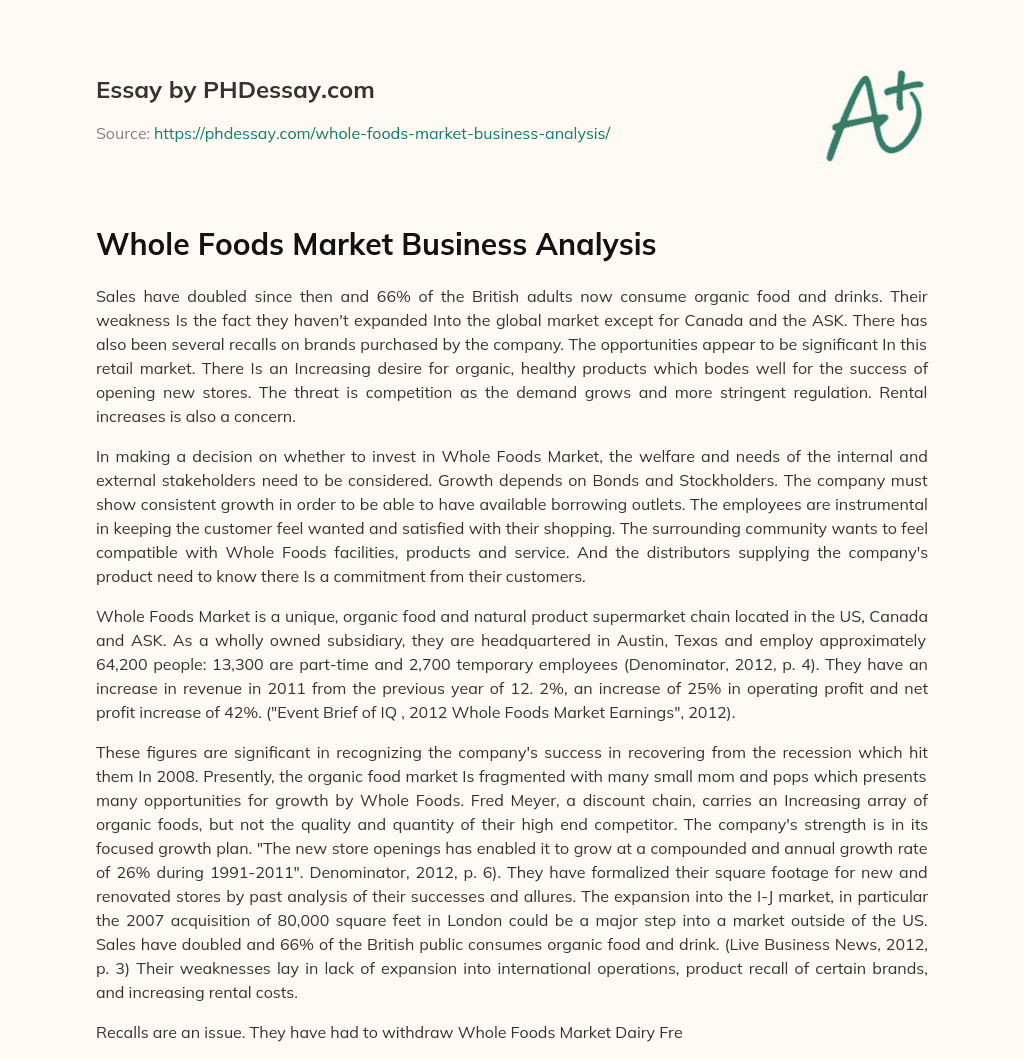 Essay by PHDessay.com

Source: https://phdessay.com/whole-foods-market-business-analysis/

A+

Whole Foods Market Business Analysis

Sales have doubled since then and 66% of the British adults now consume organic food and drinks. Their weakness Is the fact they haven't expanded Into the global market except for Canada and the ASK. There has also been several recalls on brands purchased by the company. The opportunities appear to be significant In this retail market. There Is an Increasing desire for organic, healthy products which bodes well for the success of opening new stores. The threat is competition as the demand grows and more stringent regulation. Rental increases is also a concern.

In making a decision on whether to invest in Whole Foods Market, the welfare and needs of the internal and external stakeholders need to be considered. Growth depends on Bonds and Stockholders. The company must show consistent growth in order to be able to have available borrowing outlets. The employees are instrumental in keeping the customer feel wanted and satisfied with their shopping. The surrounding community wants to feel compatible with Whole Foods facilities, products and service. And the distributors supplying the company's product need to know there Is a commitment from their customers.

Whole Foods Market is a unique, organic food and natural product supermarket chain located in the US, Canada and ASK. As a wholly owned subsidiary, they are headquartered in Austin, Texas and employ approximately 64,200 people: 13,300 are part-time and 2,700 temporary employees (Denominator, 2012, p. 4). They have an increase in revenue in 2011 from the previous year of 12. 2%, an increase of 25% in operating profit and net profit increase of 42%. ("Event Brief of IQ , 2012 Whole Foods Market Earnings", 2012).

These figures are significant in recognizing the company's success in recovering from the recession which hit them In 2008. Presently, the organic food market Is fragmented with many small mom and pops which presents many opportunities for growth by Whole Foods. Fred Meyer, a discount chain, carries an Increasing array of organic foods, but not the quality and quantity of their high end competitor. The company's strength is in its focused growth plan. "The new store openings has enabled it to grow at a compounded and annual growth rate of 26% during 1991-2011". Denominator, 2012, p. 6). They have formalized their square footage for new and renovated stores by past analysis of their successes and allures. The expansion into the I-J market, in particular the 2007 acquisition of 80,000 square feet in London could be a major step into a market outside of the US. Sales have doubled and 66% of the British public consumes organic food and drink. (Live Business News, 2012, p. 3) Their weaknesses lay in lack of expansion into international operations, product recall of certain brands, and increasing rental costs.

Recalls are an issue. They have had to withdraw Whole Foods Market Dairy Fre